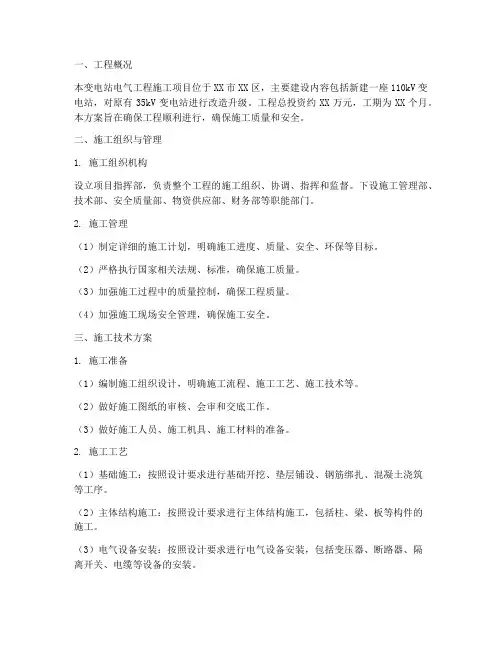 一、工程概况

本变电站电气工程施工项目位于XX市XX区，主要建设内容包括新建一座110kV变电站，对原有35kV变电站进行改造升级。工程总投资约XX万元，工期为XX个月。本方案旨在确保工程顺利进行，确保施工质量和安全。

二、施工组织与管理

1. 施工组织机构

设立项目指挥部，负责整个工程的施工组织、协调、指挥和监督。下设施工管理部、技术部、安全质量部、物资供应部、财务部等职能部门。

2. 施工管理

（1）制定详细的施工计划，明确施工进度、质量、安全、环保等目标。

（2）严格执行国家相关法规、标准，确保施工质量。

（3）加强施工过程中的质量控制，确保工程质量。

（4）加强施工现场安全管理，确保施工安全。

三、施工技术方案

1. 施工准备

（1）编制施工组织设计，明确施工流程、施工工艺、施工技术等。

（2）做好施工图纸的审核、会审和交底工作。

（3）做好施工人员、施工机具、施工材料的准备。

2. 施工工艺

（1）基础施工：按照设计要求进行基础开挖、垫层铺设、钢筋绑扎、混凝土浇筑等工序。

（2）主体结构施工：按照设计要求进行主体结构施工，包括柱、梁、板等构件的施工。

（3）电气设备安装：按照设计要求进行电气设备安装，包括变压器、断路器、隔离开关、电缆等设备的安装。